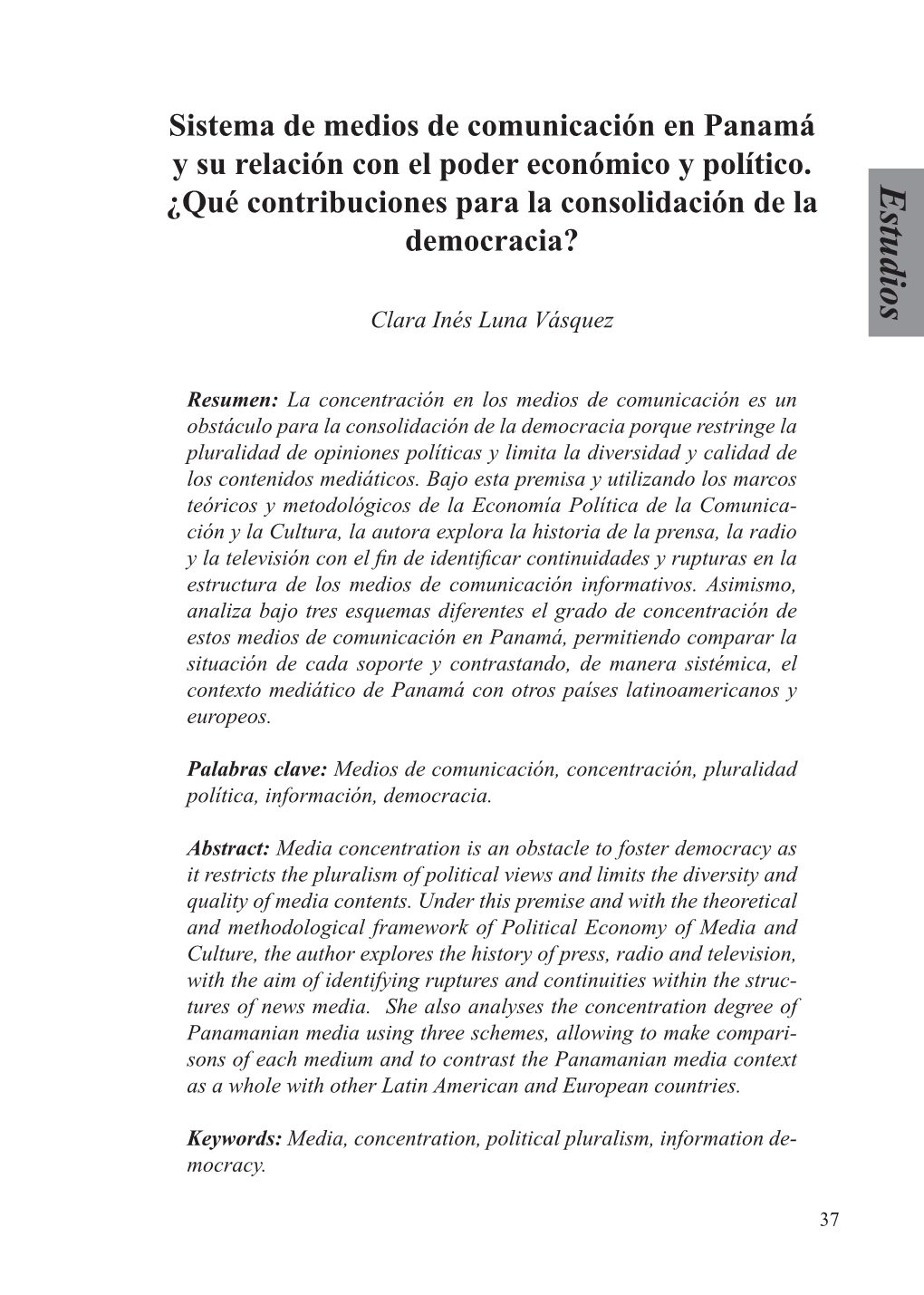 Sistema de medios de comunicación en Panamá y su relación con el poder económico y político. ¿Qué contribuciones para la consolidación de la democracia?

Estudios

Clara Inés Luna Vásquez

Resumen: La concentración en los medios de comunicación es un obstáculo para la consolidación de la democracia porque restringe la pluralidad de opiniones políticas y limita la diversidad y calidad de los contenidos mediáticos. Bajo esta premisa y utilizando los marcos teóricos y metodológicos de la Economía Política de la Comunicación y la Cultura, la autora explora la historia de la prensa, la radio y la televisión con el fin de identificar continuidades y rupturas en la estructura de los medios de comunicación informativos. Asimismo, analiza bajo tres esquemas diferentes el grado de concentración de estos medios de comunicación en Panamá, permitiendo comparar la situación de cada soporte y contrastando, de manera sistémica, el contexto mediático de Panamá con otros países latinoamericanos y europeos.

Palabras clave: Medios de comunicación, concentración, pluralidad política, información, democracia.

Abstract: Media concentration is an obstacle to foster democracy as it restricts the pluralism of political views and limits the diversity and quality of media contents. Under this premise and with the theoretical and methodological framework of Political Economy of Media and Culture, the author explores the history of press, radio and television, with the aim of identifying ruptures and continuities within the structures of news media. She also analyses the concentration degree of Panamanian media using three schemes, allowing to make comparisons of each medium and to contrast the Panamanian media context as a whole with other Latin American and European countries.

Keywords: Media, concentration, political pluralism, information democracy.

37